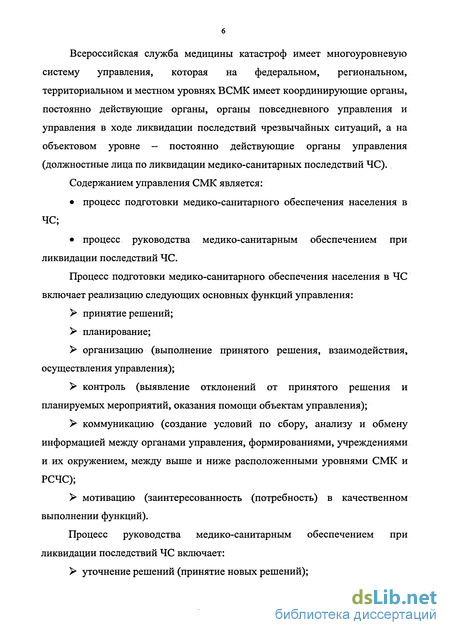 6

Всероссийская служба медицины катастроф имеет многоуровневую систему управления, которая на федеральном, региональном, территориальном и местном уровнях ВСМК имеет координирующие органы, постоянно действующие органы, органы повседневного управления и управления в ходе ликвидации последствий чрезвычайных ситуаций, а на объектовом уровне – постоянно действующие органы управления (должностные лица по ликвидации медико-санитарных последствий ЧС).

Содержанием управления СМК является:

• процесс подготовки медико-санитарного обеспечения населения в ЧС;

• процесс руководства медико-санитарным обеспечением при ликвидации последствий ЧС.

Процесс подготовки медико-санитарного обеспечения населения в ЧС включает реализацию следующих основных функций управления:

➢ принятие решений;

➢ планирование;

➢ организацию (выполнение принятого решения, взаимодействия, осуществления управления);

➢ контроль (выявление отклонений от принятого решения и планируемых мероприятий, оказания помощи объектам управления);

➢ коммуникацию (создание условий по сбору, анализу и обмену информацией между органами управления, формированиями, учреждениями и их окружением, между выше и ниже расположенными уровнями СМК и РСЧС);

➢ мотивацию (заинтересованность (потребность) в качественном выполнении функций).

Процесс руководства медико-санитарным обеспечением при ликвидации последствий ЧС включает:

➢ уточнение решений (принятие новых решений);

dsLib.net
библиотека диссертаций